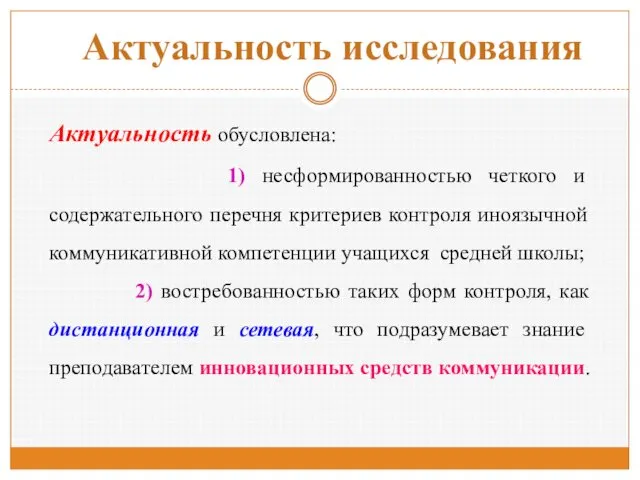 Актуальность исследования

Актуальность обусловлена:

1) несформированностью четкого и содержательного перечня критериев контроля иноязычной коммуникативной компетенции учащихся средней школы;

2) востребованностью таких форм контроля, как дистанционная и сетевая, что подразумевает знание преподавателем инновационных средств коммуникации.